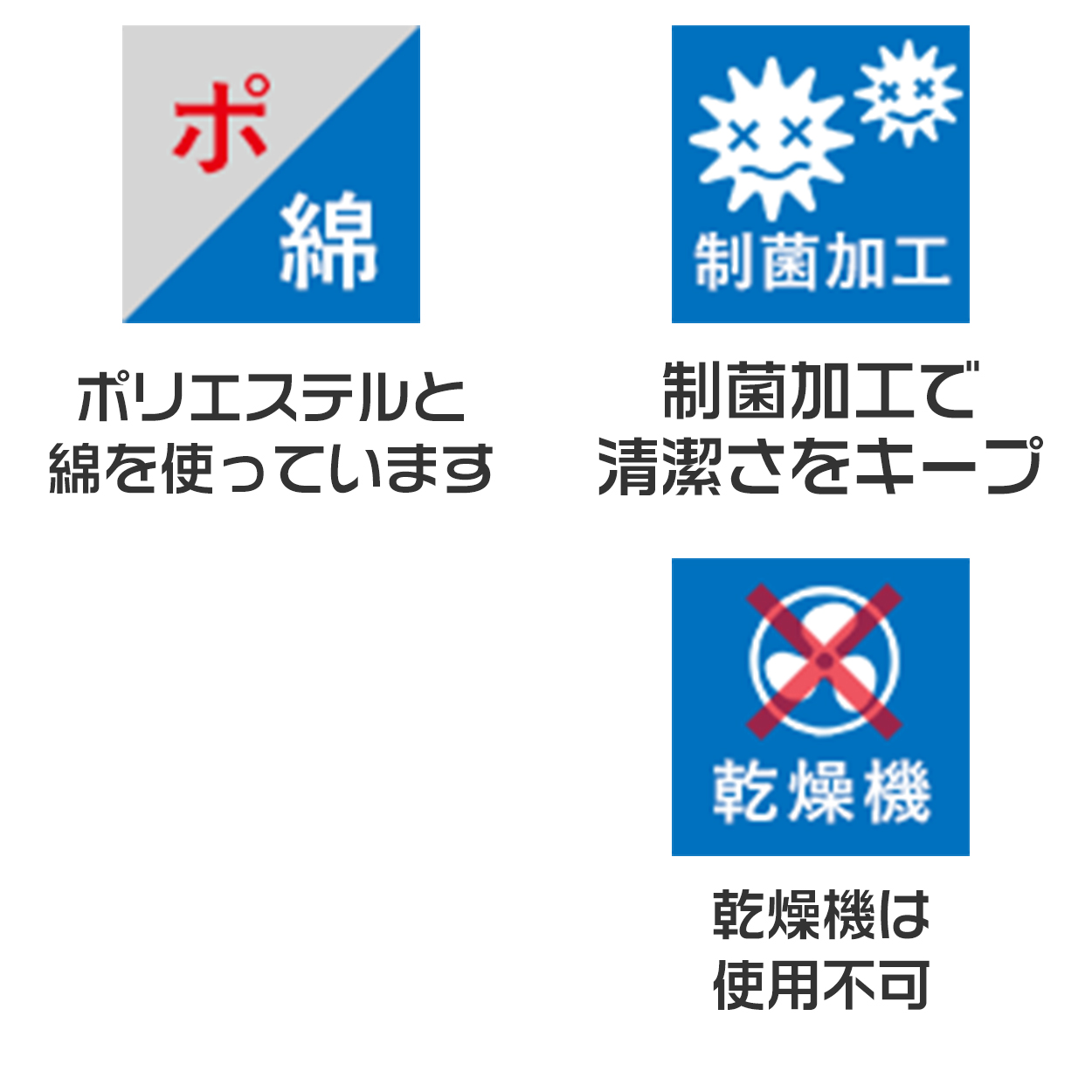 ポ
綿

ポリエステルと綿を使っています

制菌加工

制菌加工で清潔さをキープ

乾燥機

乾燥機は使用不可